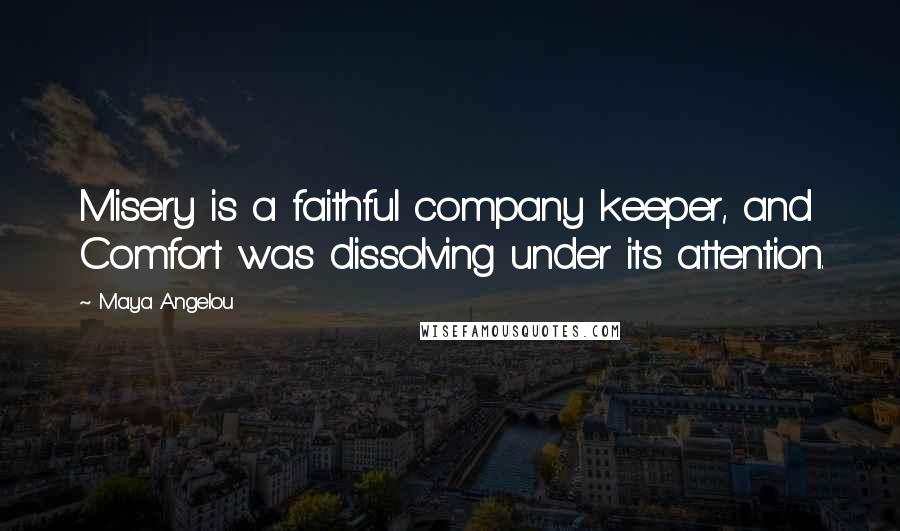 Misery is a faithful company keeper, and Comfort was dissolving under its attention.

~ Maya Angelou

WISEFAMOUSQUOTES.COM